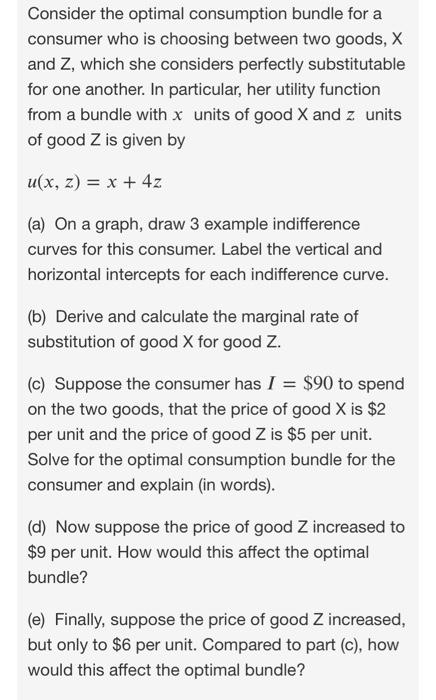 Consider the optimal consumption bundle for a consumer who is choosing between two goods, X and Z, which she considers perfectly substitutable for one another. In particular, her utility function from a bundle with $x$ units of good X and $z$ units of good Z is given by

$u(x, z) = x + 4z$

(a) On a graph, draw 3 example indifference curves for this consumer. Label the vertical and horizontal intercepts for each indifference curve.

(b) Derive and calculate the marginal rate of substitution of good X for good Z.

(c) Suppose the consumer has $I = \$90$ to spend on the two goods, that the price of good X is \$2 per unit and the price of good Z is \$5 per unit. Solve for the optimal consumption bundle for the consumer and explain (in words).

(d) Now suppose the price of good Z increased to \$9 per unit. How would this affect the optimal bundle?

(e) Finally, suppose the price of good Z increased, but only to \$6 per unit. Compared to part (c), how would this affect the optimal bundle?